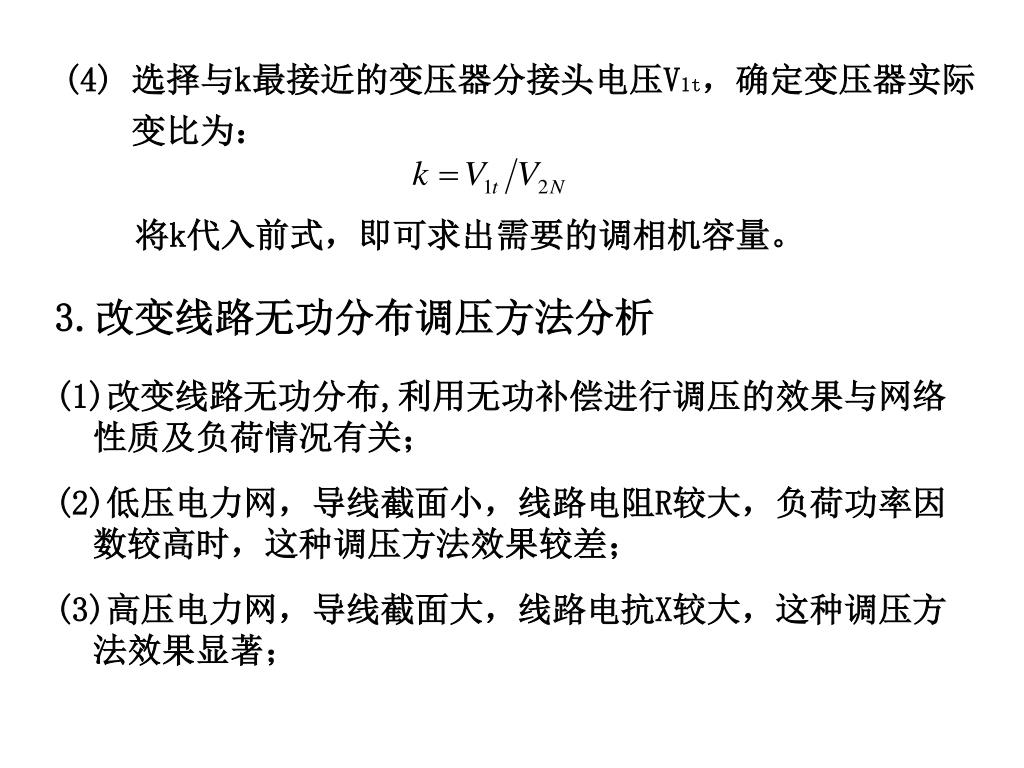 (4) 选择与k最接近的变压器分接头电压$V_{1t}$，确定变压器实际变比为：

$k = V_{1t}/V_{2N}$

将k代入前式，即可求出需要的调相机容量。

3.改变线路无功分布调压方法分析

(1)改变线路无功分布,利用无功补偿进行调压的效果与网络性质及负荷情况有关；

(2)低压电力网，导线截面小，线路电阻R较大，负荷功率因数较高时，这种调压方法效果较差；

(3)高压电力网，导线截面大，线路电抗X较大，这种调压方法效果显著；